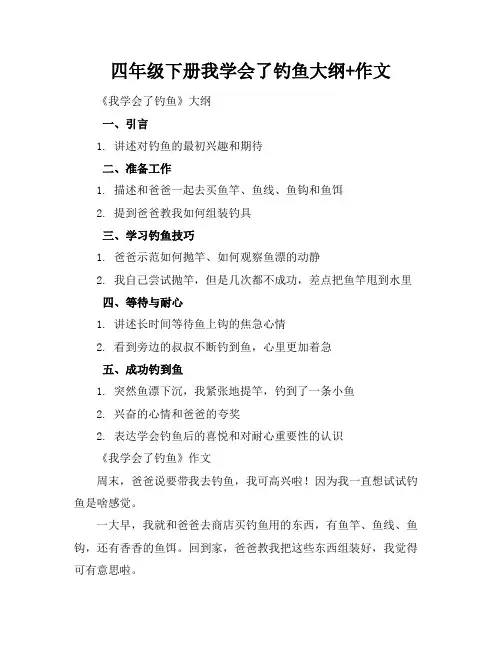 四年级下册我学会了钓鱼大纲+作文

《我学会了钓鱼》大纲

一、引言

1. 讲述对钓鱼的最初兴趣和期待

二、准备工作

1. 描述和爸爸一起去买鱼竿、鱼线、鱼钩和鱼饵

2. 提到爸爸教我如何组装钓具

三、学习钓鱼技巧

1. 爸爸示范如何抛竿、如何观察鱼漂的动静

2. 我自己尝试抛竿，但是几次都不成功，差点把鱼竿甩到水里

四、等待与耐心

1. 讲述长时间等待鱼上钩的焦急心情

2. 看到旁边的叔叔不断钓到鱼，心里更加着急

五、成功钓到鱼

1. 突然鱼漂下沉，我紧张地提竿，钓到了一条小鱼

2. 兴奋的心情和爸爸的夸奖

2. 表达学会钓鱼后的喜悦和对耐心重要性的认识

《我学会了钓鱼》作文

周末，爸爸说要带我去钓鱼，我可高兴啦！因为我一直想试试钓鱼是啥感觉。

一大早，我就和爸爸去商店买钓鱼用的东西，有鱼竿、鱼线、鱼钩，还有香香的鱼饵。回到家，爸爸教我把这些东西组装好，我觉得可有意思啦。